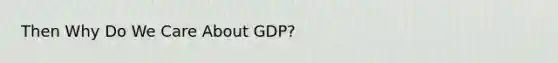 Then Why Do We Care About GDP?